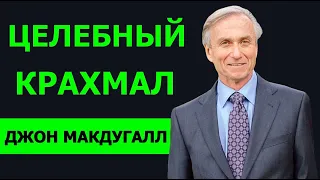 ЦЕЛЕБНЫЙ КРАХМАЛ

ДЖОН МАКДУГАЛЛ